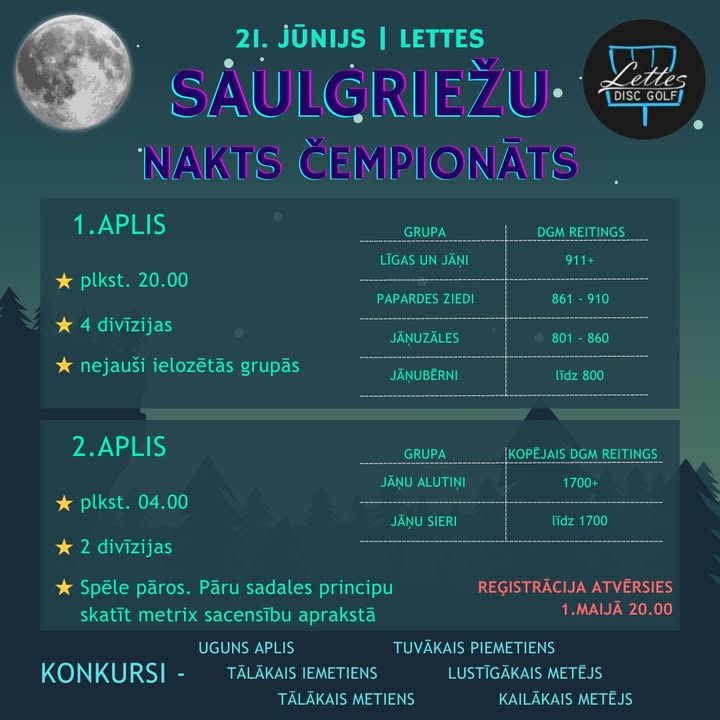 21. JŪNIJS | LETTES

SAULGRIEŽU

NAKTS ČEMPIONĀTS

Lettes
DISC GOLF

1.APLIS

★ plkst. 20.00

★ 4 divīzijas

★ nejauši ielozētās grupās

| GRUPA | DGM REITINGS |
|---|---|
| LĪGAS UN JĀŅI | 911+ |
| PAPARDES ZIEDI | 861 - 910 |
| JĀŅUZĀLES | 801 - 860 |
| JĀŅUBĒRNI | līdz 800 |

2.APLIS

★ plkst. 04.00

★ 2 divīzijas

★ Spēle pāros. Pāru sadales principu skatīt metrix sacensību aprakstā

| GRUPA | KOPĒJAIS DGM REITINGS |
|---|---|
| JĀŅU ALUTIŅI | 1700+ |
| JĀŅU SIERI | līdz 1700 |

REĢISTRĀCIJA ATVĒRSIES
1.MAIJĀ 20.00

KONKURSI -

UGUNS APLIS
TUVĀKAIS PIEMETIENS
TĀLĀKAIS IEMETIENS
LUSTĪGĀKAIS METĒJS
TĀLĀKAIS METIENS
KAILĀKAIS METĒJS